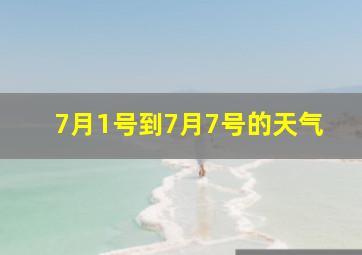 7月1号到7月7号的天气